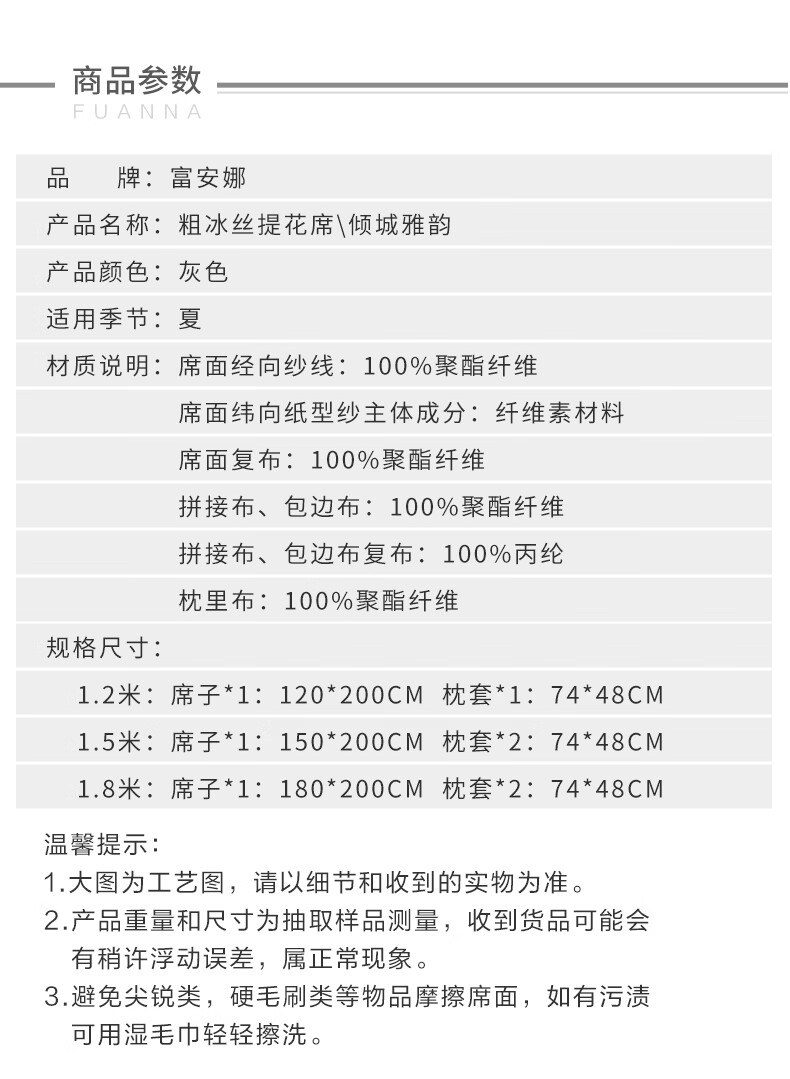 商品参数
FUANNA

品 牌：富安娜

产品名称：粗冰丝提花席\倾城雅韵

产品颜色：灰色

适用季节：夏

材质说明：席面经向纱线：100%聚酯纤维
席面纬向纸型纱主体成分：纤维素材料
席面复布：100%聚酯纤维
拼接布、包边布：100%聚酯纤维
拼接布、包边布复布：100%丙纶
枕里布：100%聚酯纤维

规格尺寸：
1.2米：席子*1：120*200CM 枕套*1：74*48CM
1.5米：席子*1：150*200CM 枕套*2：74*48CM
1.8米：席子*1：180*200CM 枕套*2：74*48CM

温馨提示：
1.大图为工艺图，请以细节和收到的实物为准。
2.产品重量和尺寸为抽取样品测量，收到货品可能会有稍许浮动误差，属正常现象。
3.避免尖锐类，硬毛刷类等物品摩擦席面，如有污渍可用湿毛巾轻轻擦洗。